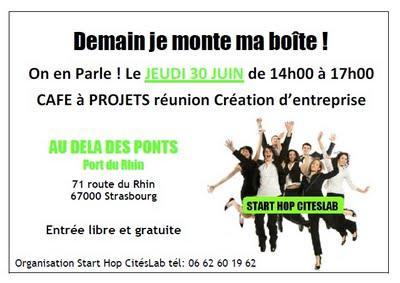 Demain je monte ma boîte !

On en Parle ! Le JEUDI 30 JUIN de 14h00 à 17h00

CAFE à PROJETS réunion Création d'entreprise

AU DELA DES PONTS
Port du Rhin

71 route du Rhin
67000 Strasbourg

Entrée libre et gratuite

START HOP CITESLAB

Organisation Start Hop CitésLab tél: 06 62 60 19 62